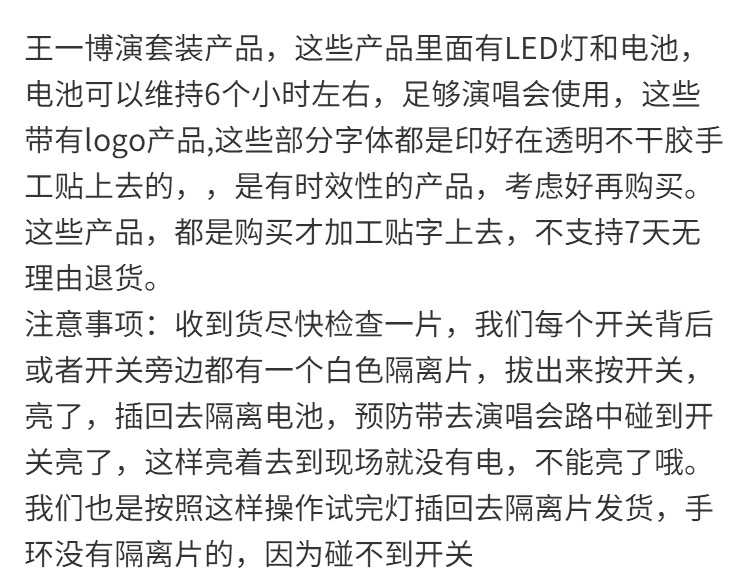 王一博演套装产品，这些产品里面有LED灯和电池，电池可以维持6个小时左右，足够演唱会使用，这些带有logo产品,这些部分字体都是印好在透明不干胶手工贴上去的，，是有时效性的产品，考虑好再购买。这些产品，都是购买才加工贴字上去，不支持7天无理由退货。
注意事项：收到货尽快检查一片，我们每个开关背后或者开关旁边都有一个白色隔离片，拔出来按开关，亮了，插回去隔离电池，预防带去演唱会路中碰到开关亮了，这样亮着去到现场就没有电，不能亮了哦。我们也是按照这样操作试完灯插回去隔离片发货，手环没有隔离片的，因为碰不到开关